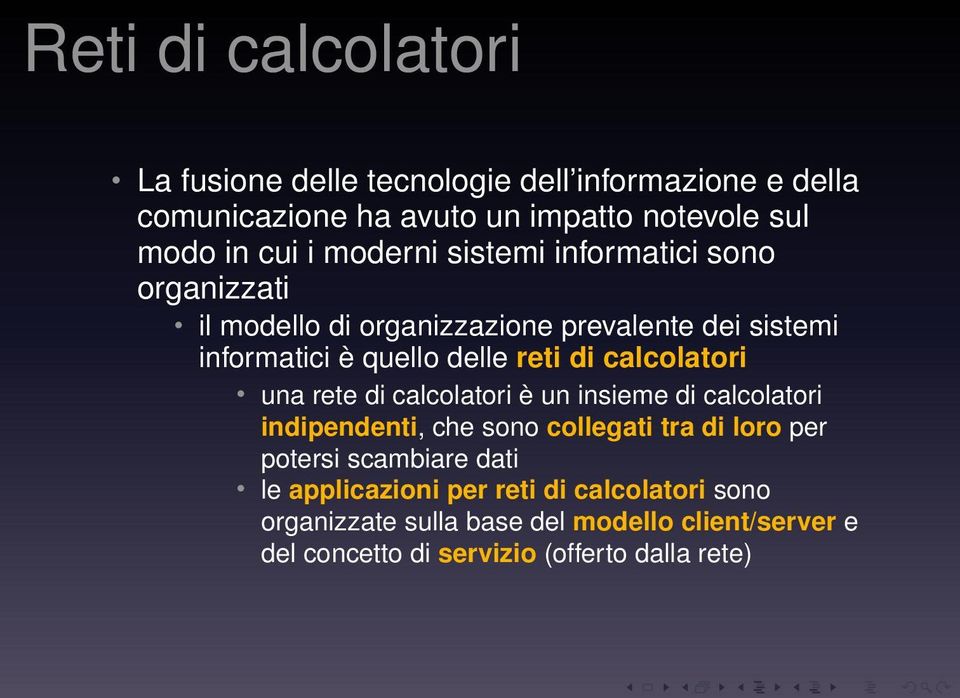 Reti di calcolatori

• La fusione delle tecnologie dell'informazione e della comunicazione ha avuto un impatto notevole sul modo in cui i moderni sistemi informatici sono organizzati
  • il modello di organizzazione prevalente dei sistemi informatici è quello delle reti di calcolatori
    • una rete di calcolatori è un insieme di calcolatori indipendenti, che sono collegati tra di loro per potersi scambiare dati
    • le applicazioni per reti di calcolatori sono organizzate sulla base del modello client/server e del concetto di servizio (offerto dalla rete)